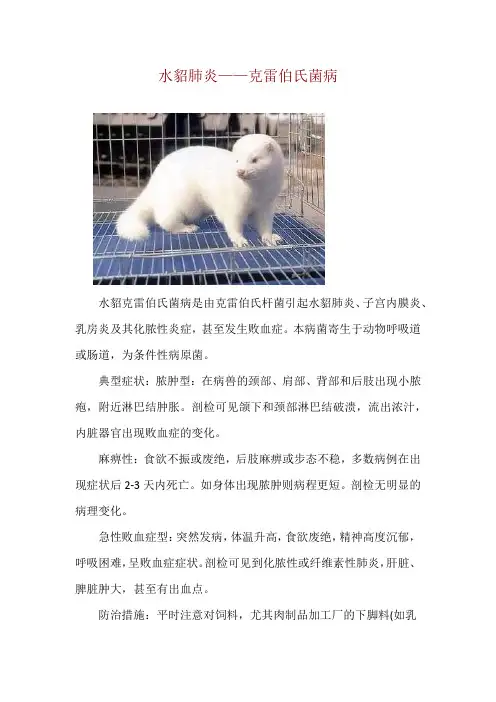 水貂肺炎——克雷伯氏菌病

水貂克雷伯氏菌病是由克雷伯氏杆菌引起水貂肺炎、子宫内膜炎、乳房炎及其化脓性炎症，甚至发生败血症。本病菌寄生于动物呼吸道或肠道，为条件性病原菌。

典型症状：脓肿型：在病兽的颈部、肩部、背部和后肢出现小脓疱，附近淋巴结肿胀。剖检可见颌下和颈部淋巴结破溃，流出浓汁，内脏器官出现败血症的变化。

麻痹性：食欲不振或废绝，后肢麻痹或步态不稳，多数病例在出现症状后2-3天内死亡。如身体出现脓肿则病程更短。剖检无明显的病理变化。

急性败血症型：突然发病，体温升高，食欲废绝，精神高度沉郁，呼吸困难，呈败血症症状。剖检可见到化脓性或纤维素性肺炎，肝脏、脾脏肿大，甚至有出血点。

防治措施：平时注意对饲料，尤其肉制品加工厂的下脚料(如乳